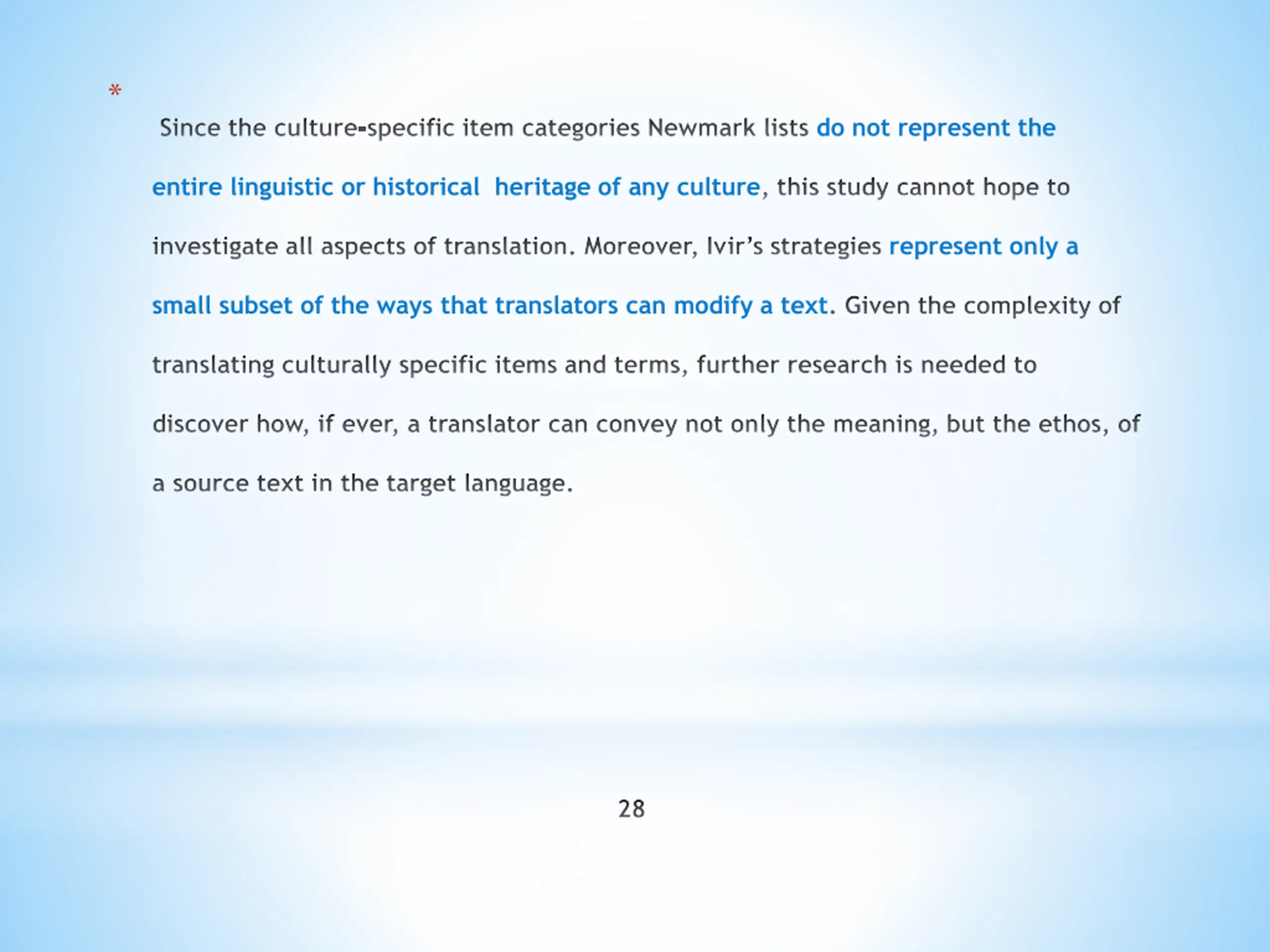 *

Since the culture-specific item categories Newmark lists do not represent the entire linguistic or historical heritage of any culture, this study cannot hope to investigate all aspects of translation. Moreover, Ivir's strategies represent only a small subset of the ways that translators can modify a text. Given the complexity of translating culturally specific items and terms, further research is needed to discover how, if ever, a translator can convey not only the meaning, but the ethos, of a source text in the target language.

28